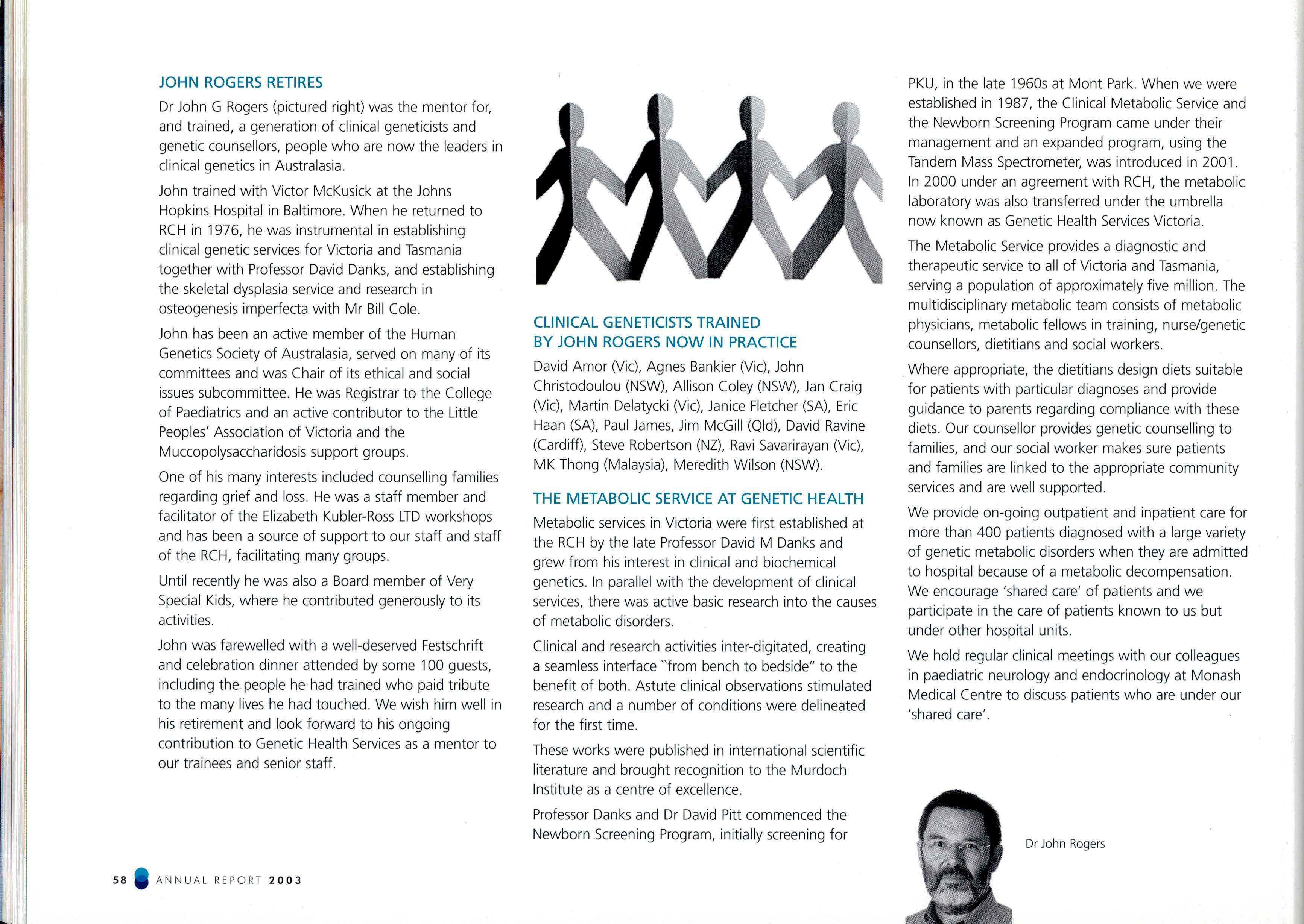 JOHN ROGERS RETIRES

Dr John G Rogers (pictured right) was the mentor for, and trained, a generation of clinical geneticists and genetic counsellors, people who are now the leaders in clinical genetics in Australasia.

John trained with Victor McKusick at the Johns Hopkins Hospital in Baltimore. When he returned to RCH in 1976, he was instrumental in establishing clinical genetic services for Victoria and Tasmania together with Professor David Danks, and establishing the skeletal dysplasia service and research in osteogenesis imperfecta with Mr Bill Cole.

John has been an active member of the Human Genetics Society of Australasia, served on many of its committees and was Chair of its ethical and social issues subcommittee. He was Registrar to the College of Paediatrics and an active contributor to the Little Peoples' Association of Victoria and the Muccopolysaccharidosis support groups.

One of his many interests included counselling families regarding grief and loss. He was a staff member and facilitator of the Elizabeth Kubler-Ross LTD workshops and has been a source of support to our staff and staff of the RCH, facilitating many groups.

Until recently he was also a Board member of Very Special Kids, where he contributed generously to its activities.

John was farewelled with a well-deserved Festschrift and celebration dinner attended by some 100 guests, including the people he had trained who paid tribute to the many lives he had touched. We wish him well in his retirement and look forward to his ongoing contribution to Genetic Health Services as a mentor to our trainees and senior staff.

CLINICAL GENETICISTS TRAINED BY JOHN ROGERS NOW IN PRACTICE

David Amor (Vic), Agnes Bankier (Vic), John Christodoulou (NSW), Allison Coley (NSW), Jan Craig (Vic), Martin Delatycki (Vic), Janice Fletcher (SA), Eric Haan (SA), Paul James, Jim McGill (Qld), David Ravine (Cardiff), Steve Robertson (NZ), Ravi Savarirayan (Vic), MK Thong (Malaysia), Meredith Wilson (NSW).

THE METABOLIC SERVICE AT GENETIC HEALTH

Metabolic services in Victoria were first established at the RCH by the late Professor David M Danks and grew from his interest in clinical and biochemical genetics. In parallel with the development of clinical services, there was active basic research into the causes of metabolic disorders.

Clinical and research activities inter-digitated, creating a seamless interface "from bench to bedside" to the benefit of both. Astute clinical observations stimulated research and a number of conditions were delineated for the first time.

These works were published in international scientific literature and brought recognition to the Murdoch Institute as a centre of excellence.

Professor Danks and Dr David Pitt commenced the Newborn Screening Program, initially screening for PKU, in the late 1960s at Mont Park. When we were established in 1987, the Clinical Metabolic Service and the Newborn Screening Program came under their management and an expanded program, using the Tandem Mass Spectrometer, was introduced in 2001. In 2000 under an agreement with RCH, the metabolic laboratory was also transferred under the umbrella now known as Genetic Health Services Victoria.

The Metabolic Service provides a diagnostic and therapeutic service to all of Victoria and Tasmania, serving a population of approximately five million. The multidisciplinary metabolic team consists of metabolic physicians, metabolic fellows in training, nurse/genetic counsellors, dietitians and social workers.

Where appropriate, the dietitians design diets suitable for patients with particular diagnoses and provide guidance to parents regarding compliance with these diets. Our counsellor provides genetic counselling to families, and our social worker makes sure patients and families are linked to the appropriate community services and are well supported.

We provide on-going outpatient and inpatient care for more than 400 patients diagnosed with a large variety of genetic metabolic disorders when they are admitted to hospital because of a metabolic decompensation. We encourage 'shared care' of patients and we participate in the care of patients known to us but under other hospital units.

We hold regular clinical meetings with our colleagues in paediatric neurology and endocrinology at Monash Medical Centre to discuss patients who are under our 'shared care'.

Dr John Rogers

58 ANNUAL REPORT 2003